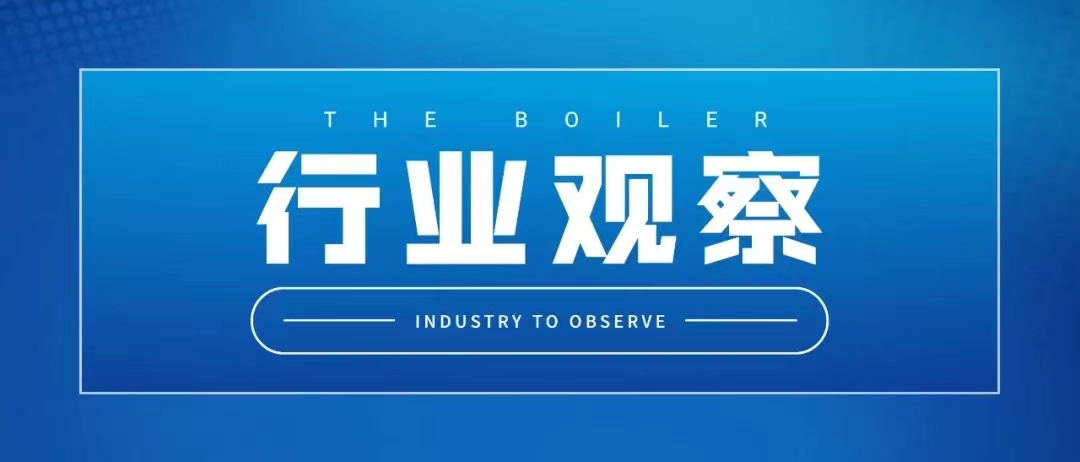 THE BOILER

行业观察

INDUSTRY TO OBSERVE